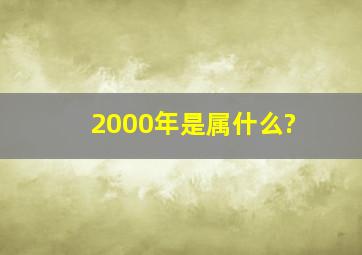 2000年是属什么?